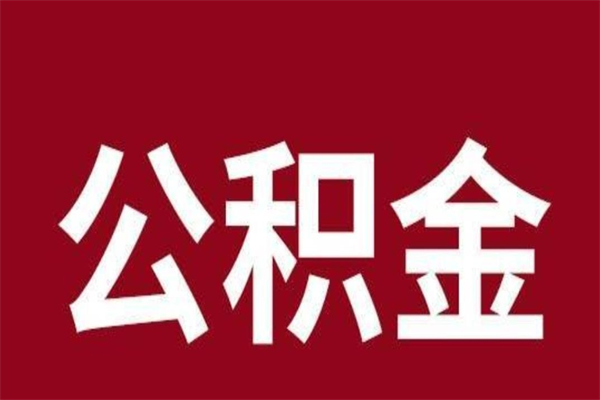 公积金